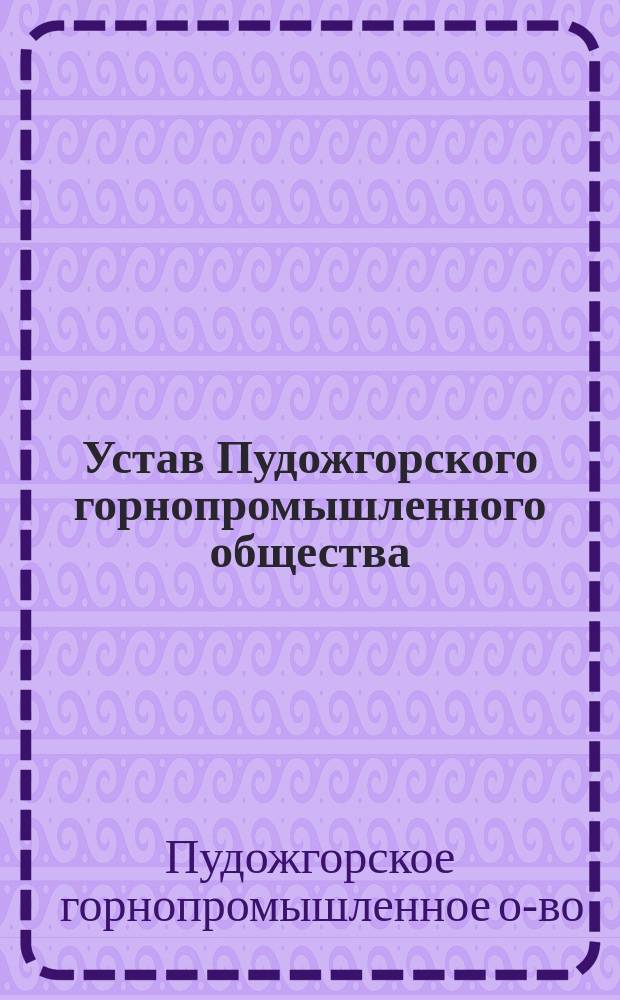 Устав Пудожгорского горнопромышленного общества

Пудожгорское горнопромышленное о-во